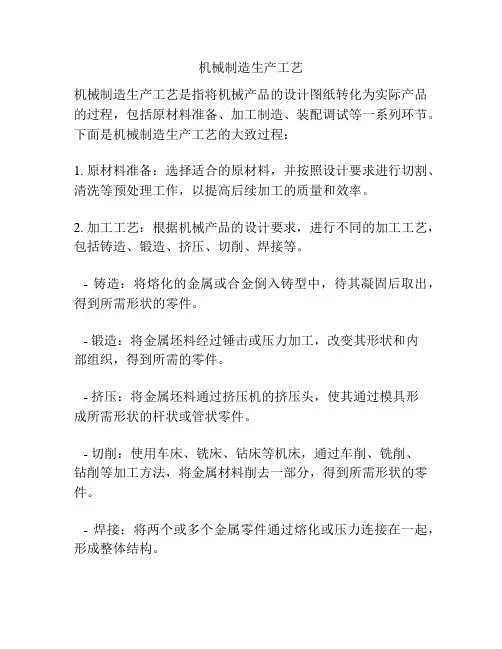 机械制造生产工艺

机械制造生产工艺是指将机械产品的设计图纸转化为实际产品的过程，包括原材料准备、加工制造、装配调试等一系列环节。下面是机械制造生产工艺的大致过程：

1. 原材料准备：选择适合的原材料，并按照设计要求进行切割、清洗等预处理工作，以提高后续加工的质量和效率。

2. 加工工艺：根据机械产品的设计要求，进行不同的加工工艺，包括铸造、锻造、挤压、切削、焊接等。

- 铸造：将熔化的金属或合金倒入铸型中，待其凝固后取出，得到所需形状的零件。

- 锻造：将金属坯料经过锤击或压力加工，改变其形状和内部组织，得到所需的零件。

- 挤压：将金属坯料通过挤压机的挤压头，使其通过模具形成所需形状的杆状或管状零件。

- 切削：使用车床、铣床、钻床等机床，通过车削、铣削、钻削等加工方法，将金属材料削去一部分，得到所需形状的零件。

- 焊接：将两个或多个金属零件通过熔化或压力连接在一起，形成整体结构。